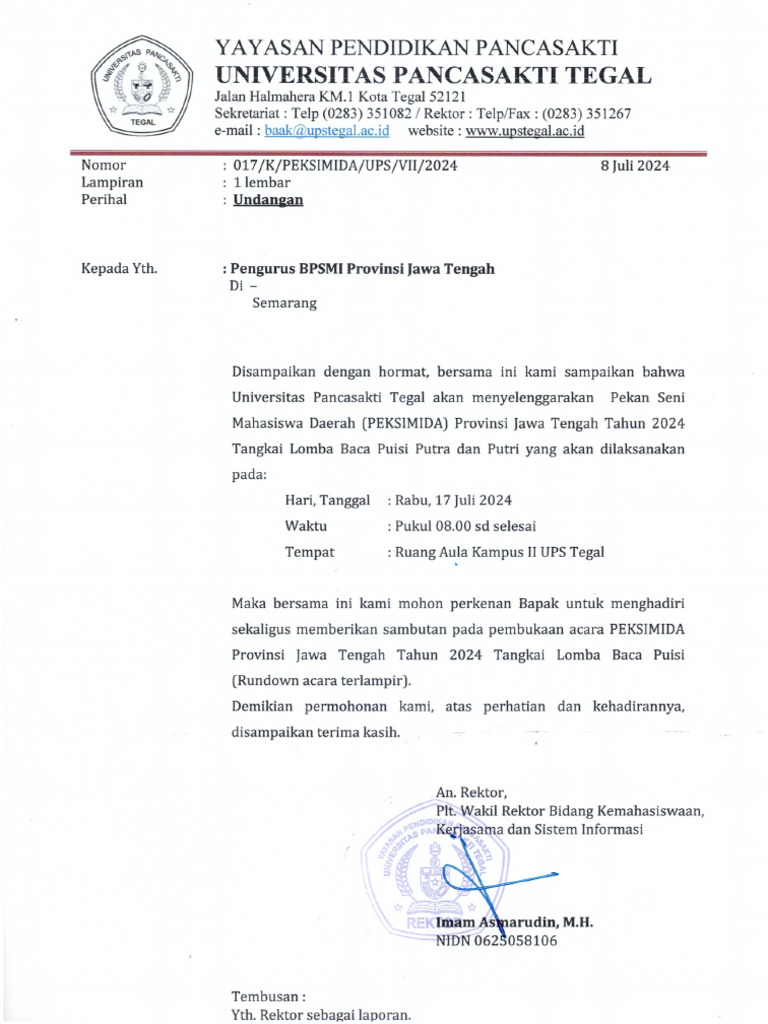 UNIVERSITAS PANCASAKTI
TEGAL

YAYASAN PENDIDIKAN PANCASAKTI
UNIVERSITAS PANCASAKTI TEGAL
Jalan Halmahera KM.1 Kota Tegal 52121
Sekretariat : Telp (0283) 351082 / Rektor : Telp/Fax : (0283) 351267
e-mail : baak@upstegal.ac.id website : www.upstegal.ac.id

Nomor : 017/K/PEKSIMIDA/UPS/VII/2024 8 Juli 2024
Lampiran : 1 lembar
Perihal : Undangan

Kepada Yth. : Pengurus BPSMI Provinsi Jawa Tengah
Di –
Semarang

Disampaikan dengan hormat, bersama ini kami sampaikan bahwa Universitas Pancasakti Tegal akan menyelenggarakan Pekan Seni Mahasiswa Daerah (PEKSIMIDA) Provinsi Jawa Tengah Tahun 2024 Tangkai Lomba Baca Puisi Putra dan Putri yang akan dilaksanakan pada:

Hari, Tanggal : Rabu, 17 Juli 2024
Waktu : Pukul 08.00 sd selesai
Tempat : Ruang Aula Kampus II UPS Tegal

Maka bersama ini kami mohon perkenan Bapak untuk menghadiri sekaligus memberikan sambutan pada pembukaan acara PEKSIMIDA Provinsi Jawa Tengah Tahun 2024 Tangkai Lomba Baca Puisi (Rundown acara terlampir).
Demikian permohonan kami, atas perhatian dan kehadirannya, disampaikan terima kasih.

An. Rektor,
Plt. Wakil Rektor Bidang Kemahasiswaan, Kerjasama dan Sistem Informasi

YAYASAN PENDIDIKAN PANCASAKTI UNIVERSITAS PANCASAKTI TEGAL REKTOR

Imam Asmarudin, M.H.
NIDN 0625058106

Tembusan :
Yth. Rektor sebagai laporan.